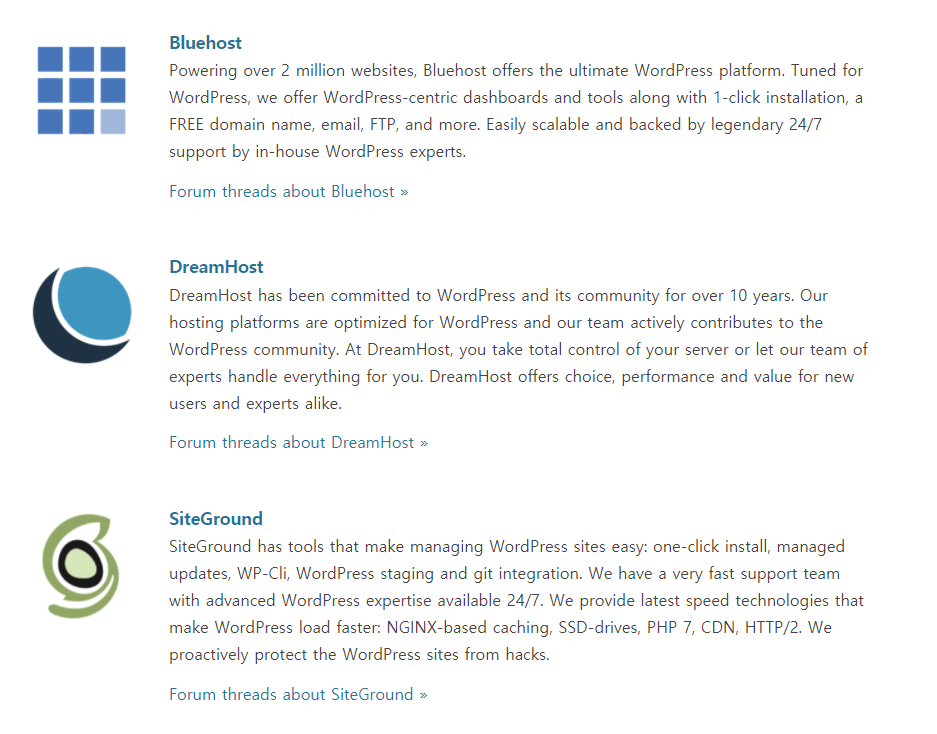 Bluehost

Powering over 2 million websites, Bluehost offers the ultimate WordPress platform. Tuned for WordPress, we offer WordPress-centric dashboards and tools along with 1-click installation, a FREE domain name, email, FTP, and more. Easily scalable and backed by legendary 24/7 support by in-house WordPress experts.

Forum threads about Bluehost »

DreamHost

DreamHost has been committed to WordPress and its community for over 10 years. Our hosting platforms are optimized for WordPress and our team actively contributes to the WordPress community. At DreamHost, you take total control of your server or let our team of experts handle everything for you. DreamHost offers choice, performance and value for new users and experts alike.

Forum threads about DreamHost »

SiteGround

SiteGround has tools that make managing WordPress sites easy: one-click install, managed updates, WP-Cli, WordPress staging and git integration. We have a very fast support team with advanced WordPress expertise available 24/7. We provide latest speed technologies that make WordPress load faster: NGINX-based caching, SSD-drives, PHP 7, CDN, HTTP/2. We proactively protect the WordPress sites from hacks.

Forum threads about SiteGround »